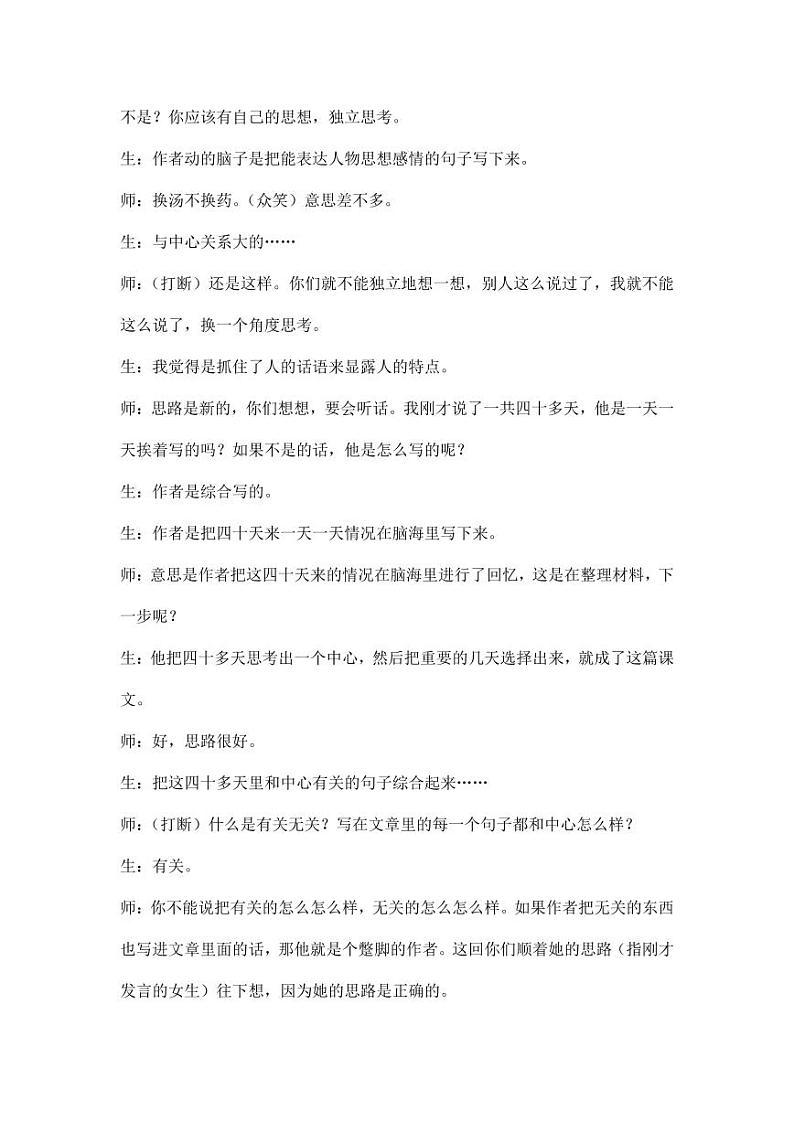 不是？你应该有自己的思想，独立思考。

生：作者动的脑子是把能表达人物思想感情的句子写下来。

师：换汤不换药。（众笑）意思差不多。

生：与中心关系大的……

师：（打断）还是这样。你们就不能独立地想一想，别人这么说过了，我就不能这么说了，换一个角度思考。

生：我觉得是抓住了人的话语来显露人的特点。

师：思路是新的，你们想想，要会听话。我刚才说了一共四十多天，他是一天一天挨着写的吗？如果不是的话，他是怎么写的呢？

生：作者是综合写的。

生：作者是把四十天来一天一天情况在脑海里写下来。

师：意思是作者把这四十天来的情况在脑海里进行了回忆，这是在整理材料，下一步呢？

生：他把四十多天思考出一个中心，然后把重要的几天选择出来，就成了这篇课文。

师：好，思路很好。

生：把这四十多天里和中心有关的句子综合起来……

师：（打断）什么是有关无关？写在文章里的每一个句子都和中心怎么样？

生：有关。

师：你不能说把有关的怎么怎么样，无关的怎么怎么样。如果作者把无关的东西也写进文章里面的话，那他就是个蹩脚的作者。这回你们顺着她的思路（指刚才发言的女生）往下想，因为她的思路是正确的。